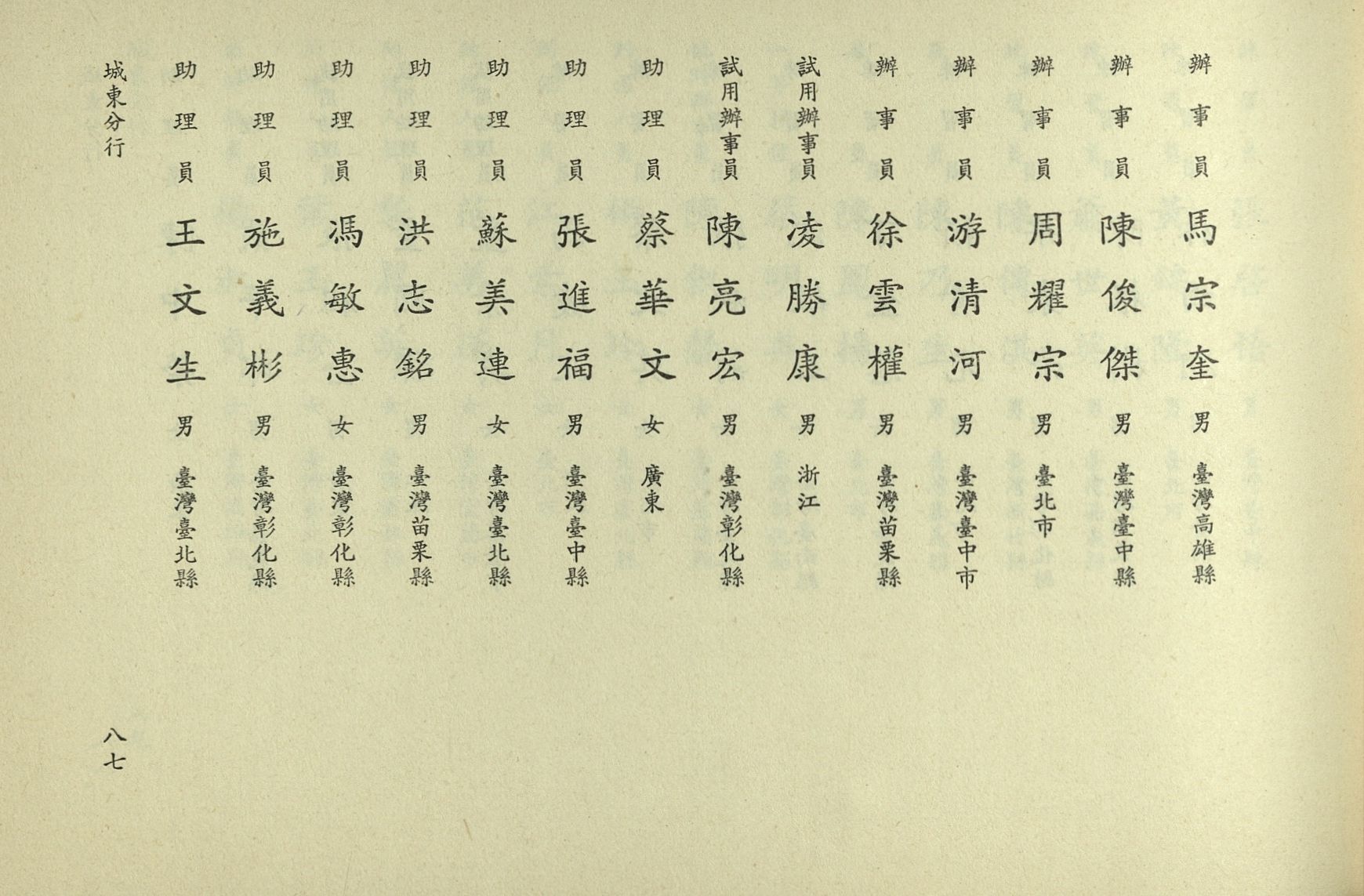 辦事員 馬宗奎 男 臺灣高雄縣
辦事員 陳俊傑 男 臺灣臺中縣
辦事員 周耀宗 男 臺北市
辦事員 游清河 男 臺灣臺中市
辦事員 徐雲權 男 臺灣苗栗縣
試用辦事員 凌勝康 男 浙江
試用辦事員 陳亮宏 男 臺灣彰化縣
助理員 蔡華文 女 廣東
助理員 張進福 男 臺灣臺中縣
助理員 蘇美連 女 臺灣臺北縣
助理員 洪志銘 男 臺灣苗栗縣
助理員 馮敏惠 女 臺灣彰化縣
助理員 施義彬 男 臺灣彰化縣
助理員 王文生 男 臺灣臺北縣

城東分行

八七